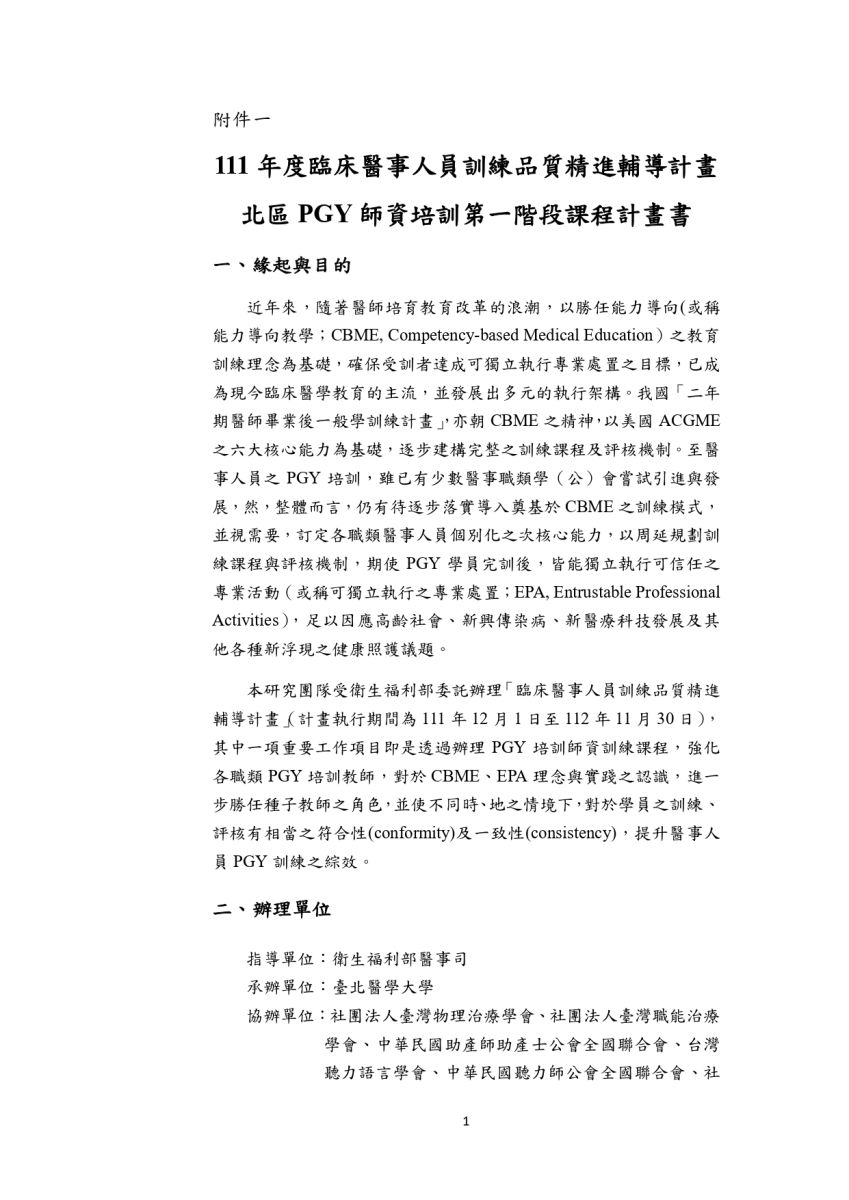 附件一

111 年度臨床醫事人員訓練品質精進輔導計畫

北區 PGY 師資培訓第一階段課程計畫書

一、緣起與目的

近年來，隨著醫師培育教育改革的浪潮，以勝任能力導向(或稱能力導向教學；CBME, Competency-based Medical Education）之教育訓練理念為基礎，確保受訓者達成可獨立執行專業處置之目標，已成為現今臨床醫學教育的主流，並發展出多元的執行架構。我國「二年期醫師畢業後一般學訓練計畫」，亦朝 CBME 之精神，以美國 ACGME 之六大核心能力為基礎，逐步建構完整之訓練課程及評核機制。至醫事人員之 PGY 培訓，雖已有少數醫事職類學（公）會嘗試引進與發展，然，整體而言，仍有待逐步落實導入奠基於 CBME 之訓練模式，並視需要，訂定各職類醫事人員個別化之次核心能力，以周延規劃訓練課程與評核機制，期使 PGY 學員完訓後，皆能獨立執行可信任之專業活動（或稱可獨立執行之專業處置；EPA, Entrustable Professional Activities），足以因應高齡社會、新興傳染病、新醫療科技發展及其他各種新浮現之健康照護議題。

本研究團隊受衛生福利部委託辦理「臨床醫事人員訓練品質精進輔導計畫」(計畫執行期間為 111 年 12 月 1 日至 112 年 11 月 30 日)，其中一項重要工作項目即是透過辦理 PGY 培訓師資訓練課程，強化各職類 PGY 培訓教師，對於 CBME、EPA 理念與實踐之認識，進一步勝任種子教師之角色，並使不同時、地之情境下，對於學員之訓練、評核有相當之符合性(conformity)及一致性(consistency)，提升醫事人員 PGY 訓練之綜效。

二、辦理單位

指導單位：衛生福利部醫事司
承辦單位：臺北醫學大學
協辦單位：社團法人臺灣物理治療學會、社團法人臺灣職能治療學會、中華民國助產師助產士公會全國聯合會、台灣聽力語言學會、中華民國聽力師公會全國聯合會、社

1